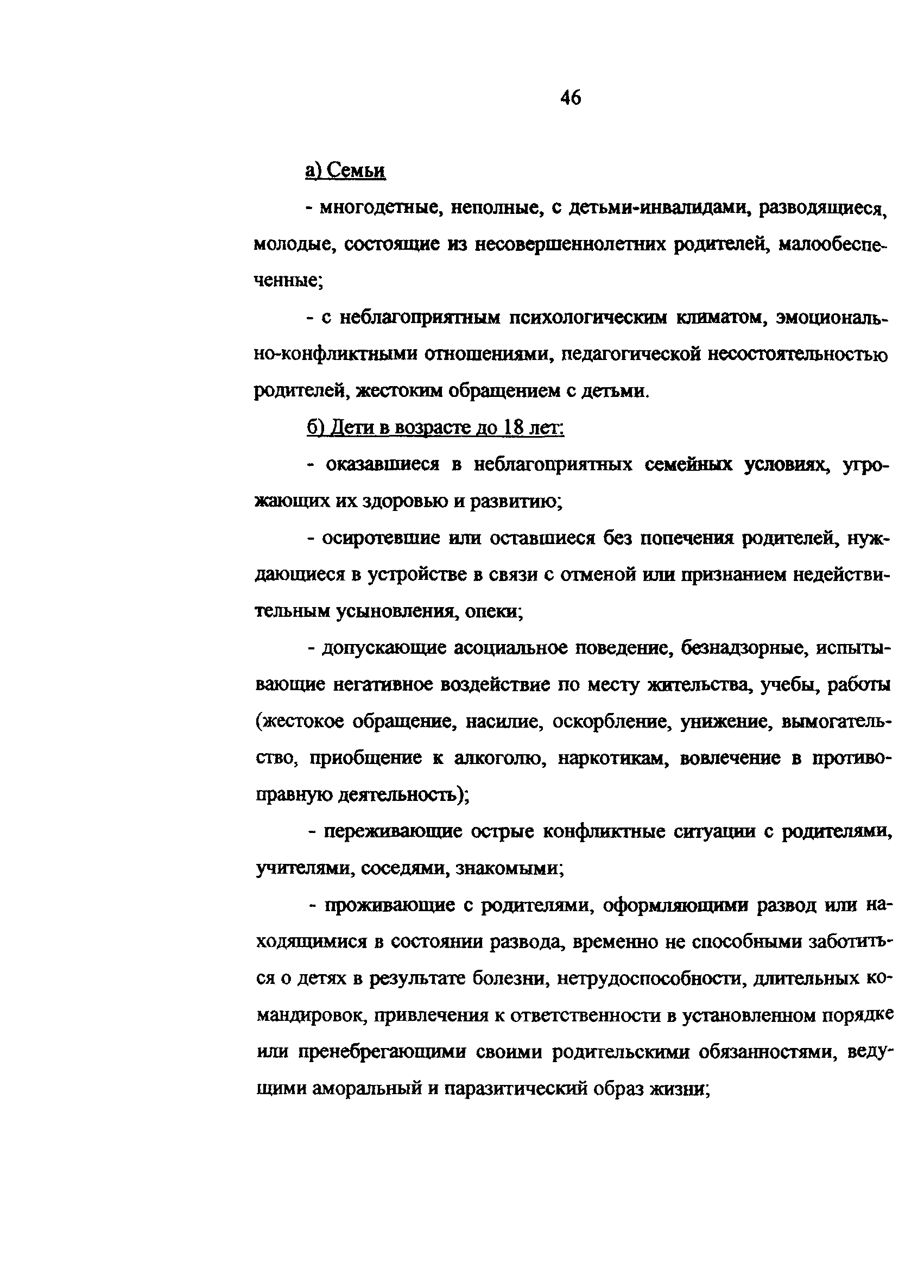 46

а) Семьи

- многодетные, неполные, с детьми-инвалидами, разводящиеся, молодые, состоящие из несовершеннолетних родителей, малообеспеченные;

- с неблагоприятным психологическим климатом, эмоционально-конфликтными отношениями, педагогической несостоятельностью родителей, жестоким обращением с детьми.

б) Дети в возрасте до 18 лет:

- оказавшиеся в неблагоприятных семейных условиях, угрожающих их здоровью и развитию;

- осиротевшие или оставшиеся без попечения родителей, нуждающиеся в устройстве в связи с отменой или признанием недействительным усыновления, опеки;

- допускающие асоциальное поведение, безнадзорные, испытывающие негативное воздействие по месту жительства, учебы, работы (жестокое обращение, насилие, оскорбление, унижение, вымогательство, приобщение к алкоголю, наркотикам, вовлечение в противоправную деятельность);

- переживающие острые конфликтные ситуации с родителями, учителями, соседями, знакомыми;

- проживающие с родителями, оформляющими развод или находящимися в состоянии развода, временно не способными заботиться о детях в результате болезни, нетрудоспособности, длительных командировок, привлечения к ответственности в установленном порядке или пренебрегающими своими родительскими обязанностями, ведущими аморальный и паразитический образ жизни;